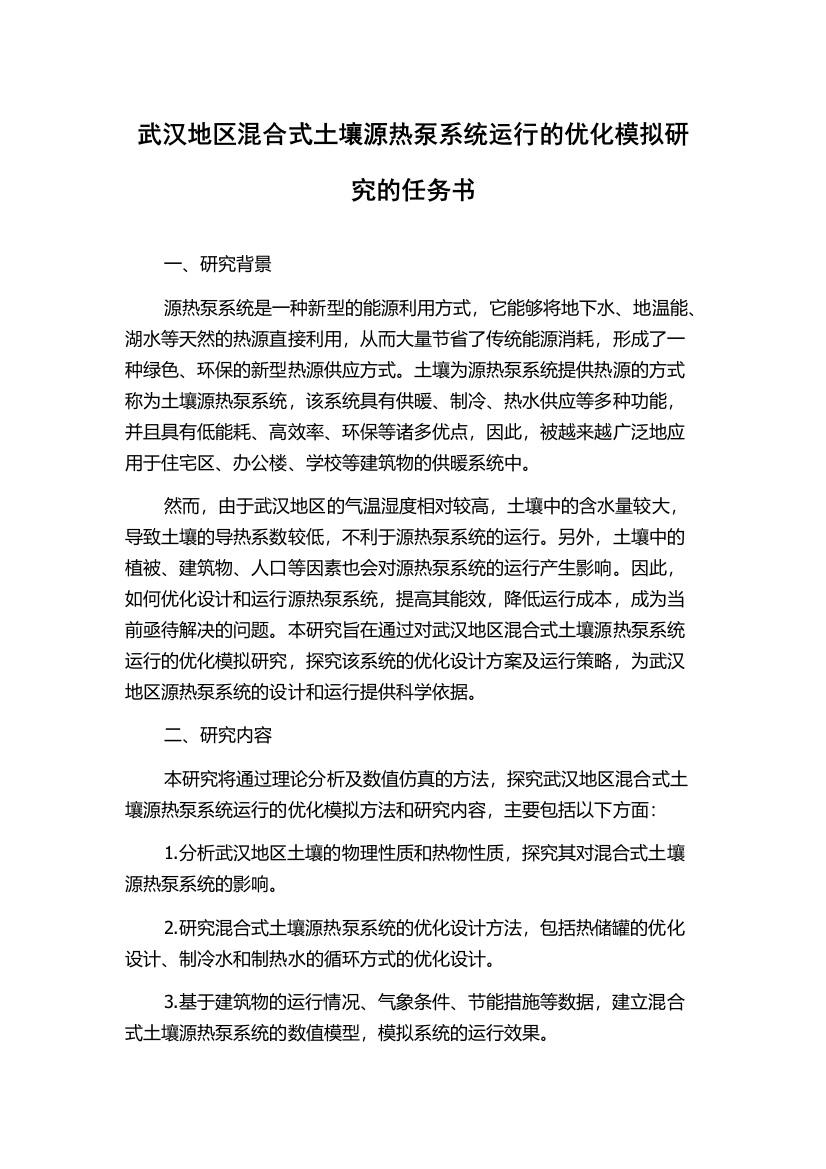 武汉地区混合式土壤源热泵系统运行的优化模拟研究的任务书

一、研究背景

源热泵系统是一种新型的能源利用方式，它能够将地下水、地温能、湖水等天然的热源直接利用，从而大量节省了传统能源消耗，形成了一种绿色、环保的新型热源供应方式。土壤为源热泵系统提供热源的方式称为土壤源热泵系统，该系统具有供暖、制冷、热水供应等多种功能，并且具有低能耗、高效率、环保等诸多优点，因此，被越来越广泛地应用于住宅区、办公楼、学校等建筑物的供暖系统中。

然而，由于武汉地区的气温湿度相对较高，土壤中的含水量较大，导致土壤的导热系数较低，不利于源热泵系统的运行。另外，土壤中的植被、建筑物、人口等因素也会对源热泵系统的运行产生影响。因此，如何优化设计和运行源热泵系统，提高其能效，降低运行成本，成为当前亟待解决的问题。本研究旨在通过对武汉地区混合式土壤源热泵系统运行的优化模拟研究，探究该系统的优化设计方案及运行策略，为武汉地区源热泵系统的设计和运行提供科学依据。

二、研究内容

本研究将通过理论分析及数值仿真的方法，探究武汉地区混合式土壤源热泵系统运行的优化模拟方法和研究内容，主要包括以下方面:

1.分析武汉地区土壤的物理性质和热物性质，探究其对混合式土壤源热泵系统的影响。

2.研究混合式土壤源热泵系统的优化设计方法，包括热储罐的优化设计、制冷水和制热水的循环方式的优化设计。

3.基于建筑物的运行情况、气象条件、节能措施等数据，建立混合式土壤源热泵系统的数值模型，模拟系统的运行效果。